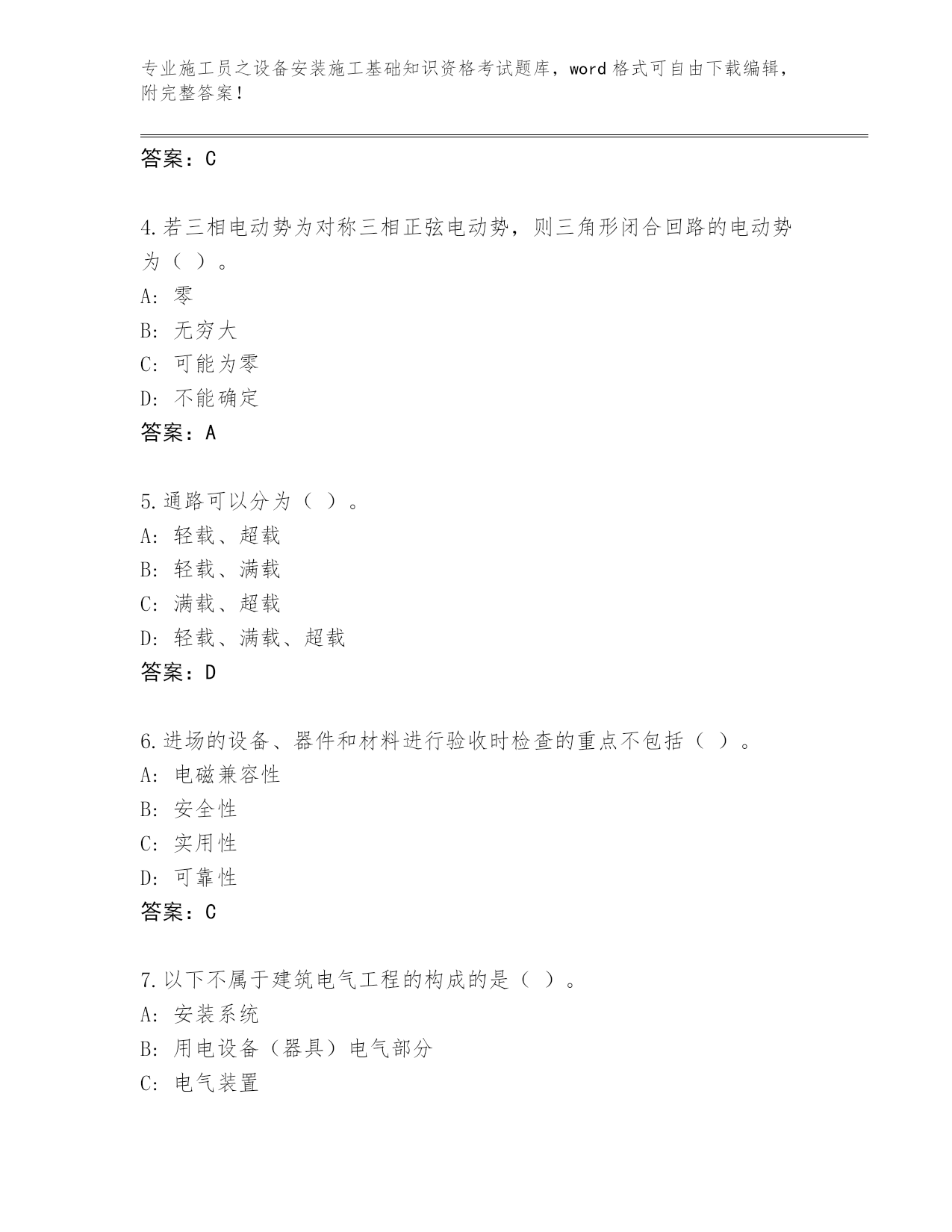 专业施工员之设备安装施工基础知识资格考试题库，word 格式可自由下载编辑，附完整答案！

答案：C

4.若三相电动势为对称三相正弦电动势，则三角形闭合回路的电动势为（ ）。
A: 零
B: 无穷大
C: 可能为零
D: 不能确定
答案：A

5.通路可以分为（ ）。
A: 轻载、超载
B: 轻载、满载
C: 满载、超载
D: 轻载、满载、超载
答案：D

6.进场的设备、器件和材料进行验收时检查的重点不包括（ ）。
A: 电磁兼容性
B: 安全性
C: 实用性
D: 可靠性
答案：C

7.以下不属于建筑电气工程的构成的是（ ）。
A: 安装系统
B: 用电设备（器具）电气部分
C: 电气装置